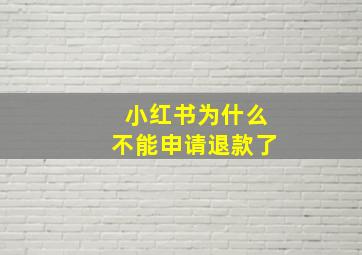 小红书为什么
不能申请退款了